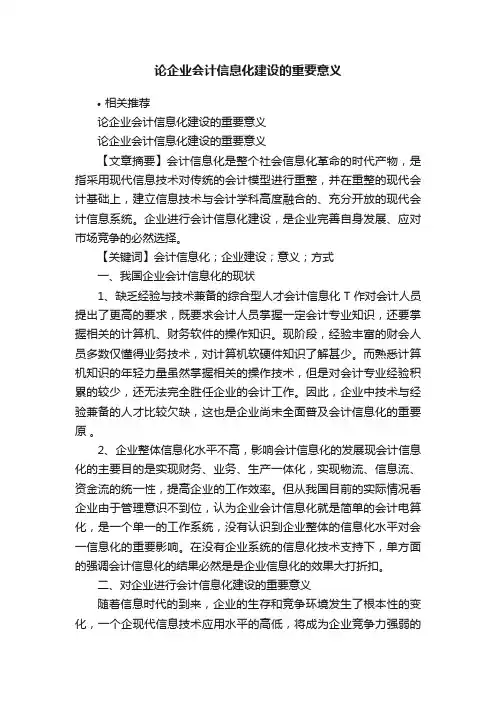 论企业会计信息化建设的重要意义

• 相关推荐

论企业会计信息化建设的重要意义

论企业会计信息化建设的重要意义

【文章摘要】会计信息化是整个社会信息化革命的时代产物，是指采用现代信息技术对传统的会计模型进行重整，并在重整的现代会计基础上，建立信息技术与会计学科高度融合的、充分开放的现代会计信息系统。企业进行会计信息化建设，是企业完善自身发展、应对市场竞争的必然选择。

【关键词】会计信息化；企业建设；意义；方式

一、我国企业会计信息化的现状

1、缺乏经验与技术兼备的综合型人才会计信息化 T 作对会计人员提出了更高的要求，既要求会计人员掌握一定会计专业知识，还要掌握相关的计算机、财务软件的操作知识。现阶段，经验丰富的财会人员多数仅懂得业务技术，对计算机软硬件知识了解甚少。而熟悉计算机知识的年轻力量虽然掌握相关的操作技术，但是对会计专业经验积累的较少，还无法完全胜任企业的会计工作。因此，企业中技术与经验兼备的人才比较欠缺，这也是企业尚未全面普及会计信息化的重要原 。

2、企业整体信息化水平不高，影响会计信息化的发展现会计信息化的主要目的是实现财务、业务、生产一体化，实现物流、信息流、资金流的统一性，提高企业的工作效率。但从我国目前的实际情况看企业由于管理意识不到位，认为企业会计信息化就是简单的会计电算化，是一个单一的工作系统，没有认识到企业整体的信息化水平对会一信息化的重要影响。在没有企业系统的信息化技术支持下，单方面的强调会计信息化的结果必然是是企业信息化的效果大打折扣。

二、对企业进行会计信息化建设的重要意义

随着信息时代的到来，企业的生存和竞争环境发生了根本性的变化，一个企现代信息技术应用水平的高低，将成为企业竞争力强弱的